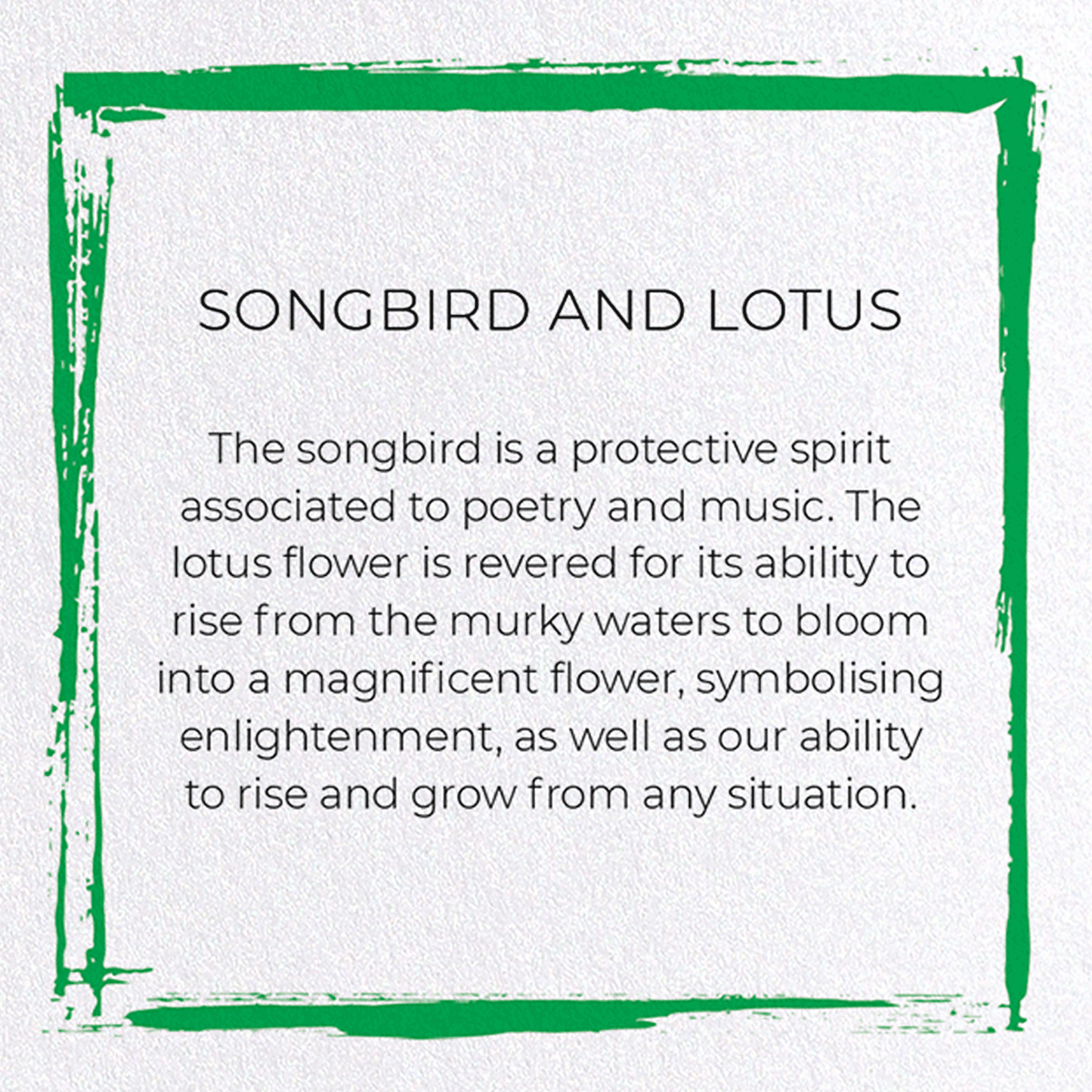 SONGBIRD AND LOTUS

The songbird is a protective spirit associated to poetry and music. The lotus flower is revered for its ability to rise from the murky waters to bloom into a magnificent flower, symbolising enlightenment, as well as our ability to rise and grow from any situation.